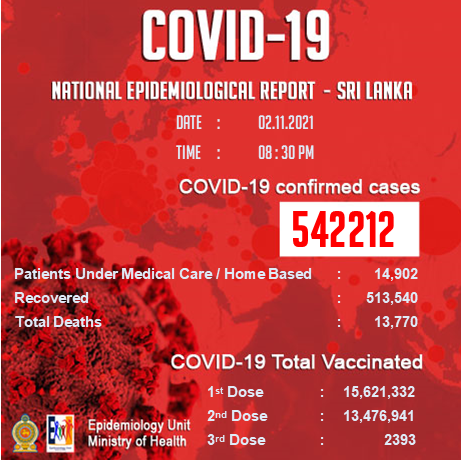 COVID-19

NATIONAL EPIDEMIOLOGICAL REPORT - SRI LANKA

DATE : 02.11.2021

TIME : 08 : 30 PM

COVID-19 confirmed cases

542212

Patients Under Medical Care / Home Based : 14,902
Recovered : 513,540
Total Deaths : 13,770

COVID-19 Total Vaccinated

1st Dose : 15,621,332
2nd Dose : 13,476,941
3rd Dose : 2393

Epidemiology Unit
Ministry of Health